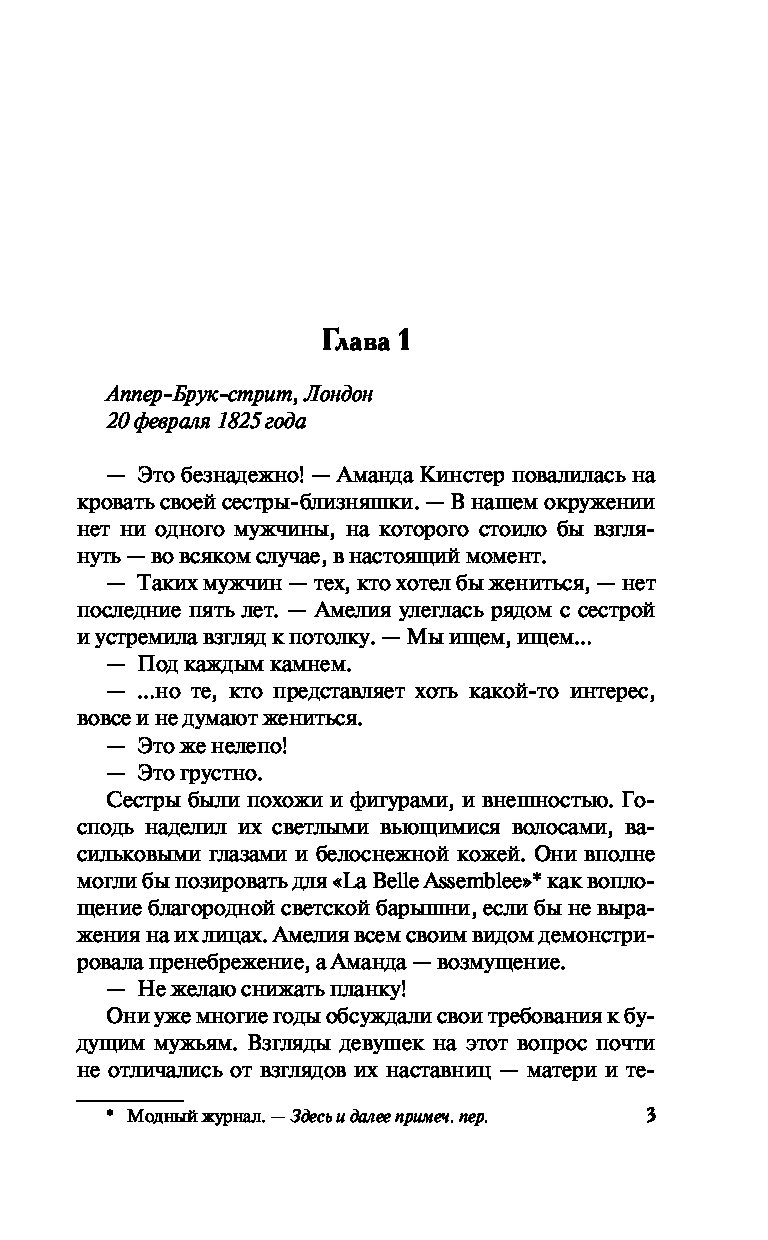 Глава 1

Аппер-Брук-стрит, Лондон
20 февраля 1825 года

— Это безнадежно! — Аманда Кинстер повалилась на кровать своей сестры-близняшки. — В нашем окружении нет ни одного мужчины, на которого стоило бы взглянуть — во всяком случае, в настоящий момент.

— Таких мужчин — тех, кто хотел бы жениться, — нет последние пять лет. — Амелия улеглась рядом с сестрой и устремила взгляд к потолку. — Мы ищем, ищем...

— Под каждым камнем.

— ...но те, кто представляет хоть какой-то интерес, вовсе и не думают жениться.

— Это же нелепо!

— Это грустно.

Сестры были похожи и фигурами, и внешностью. Господь наделил их светлыми вьющимися волосами, васильковыми глазами и белоснежной кожей. Они вполне могли бы позировать для «La Belle Assemblee»* как воплощение благородной светской барышни, если бы не выражения на их лицах. Амелия всем своим видом демонстрировала пренебрежение, а Аманда — возмущение.

— Не желаю снижать планку!

Они уже многие годы обсуждали свои требования к будущим мужьям. Взгляды девушек на этот вопрос почти не отличались от взглядов их наставниц — матери и те-

* Модный журнал. — Здесь и далее примеч. пер.

3